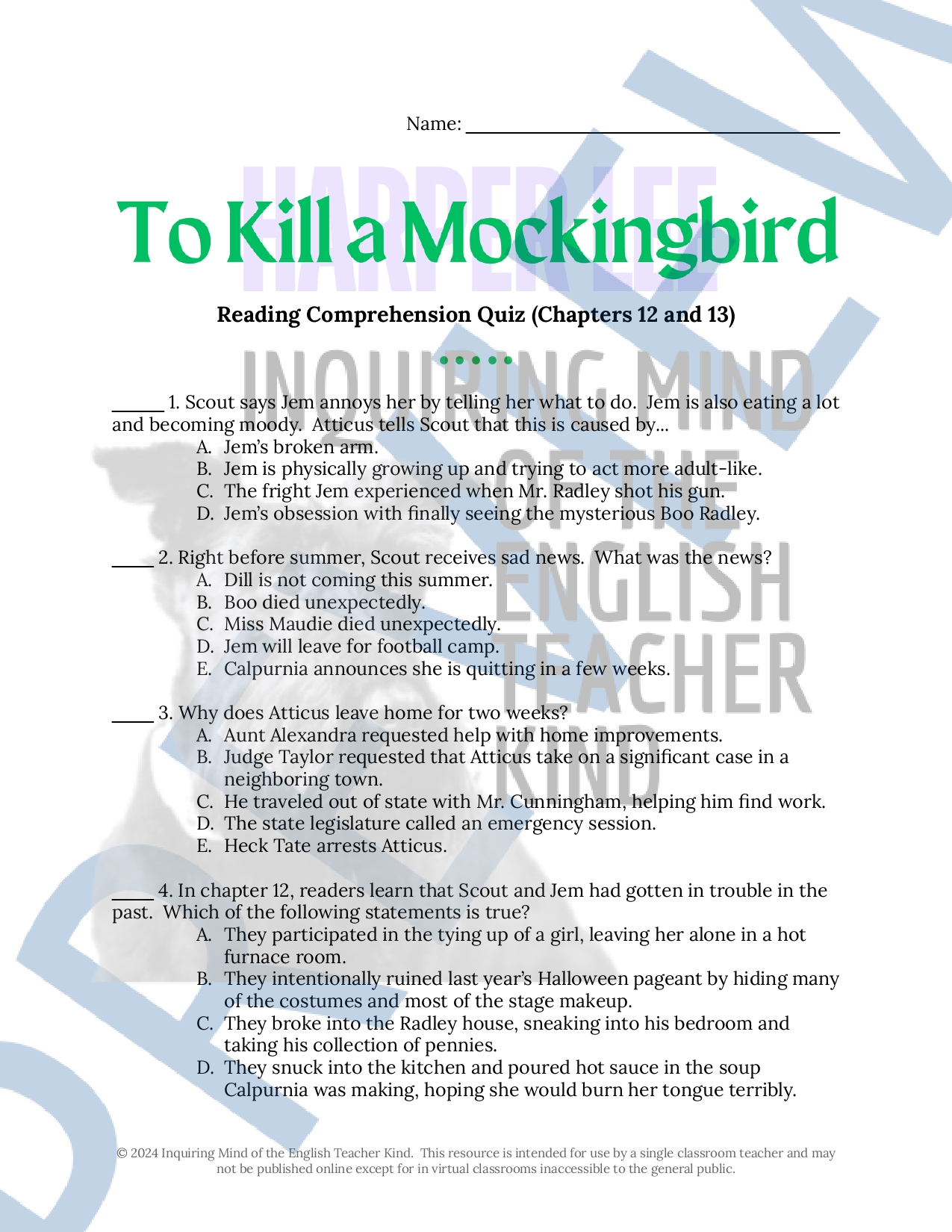 Name: ______________________________

HARPER LEE

To Kill a Mockingbird

Reading Comprehension Quiz (Chapters 12 and 13)

INQUIRING MIND OF THE ENGLISH TEACHER KIND

_____ 1. Scout says Jem annoys her by telling her what to do. Jem is also eating a lot and becoming moody. Atticus tells Scout that this is caused by…
A. Jem's broken arm.
B. Jem is physically growing up and trying to act more adult-like.
C. The fright Jem experienced when Mr. Radley shot his gun.
D. Jem's obsession with finally seeing the mysterious Boo Radley.

____ 2. Right before summer, Scout receives sad news. What was the news?
A. Dill is not coming this summer.
B. Boo died unexpectedly.
C. Miss Maudie died unexpectedly.
D. Jem will leave for football camp.
E. Calpurnia announces she is quitting in a few weeks.

____ 3. Why does Atticus leave home for two weeks?
A. Aunt Alexandra requested help with home improvements.
B. Judge Taylor requested that Atticus take on a significant case in a neighboring town.
C. He traveled out of state with Mr. Cunningham, helping him find work.
D. The state legislature called an emergency session.
E. Heck Tate arrests Atticus.

____ 4. In chapter 12, readers learn that Scout and Jem had gotten in trouble in the past. Which of the following statements is true?
A. They participated in the tying up of a girl, leaving her alone in a hot furnace room.
B. They intentionally ruined last year's Halloween pageant by hiding many of the costumes and most of the stage makeup.
C. They broke into the Radley house, sneaking into his bedroom and taking his collection of pennies.
D. They snuck into the kitchen and poured hot sauce in the soup Calpurnia was making, hoping she would burn her tongue terribly.

© 2024 Inquiring Mind of the English Teacher Kind. This resource is intended for use by a single classroom teacher and may not be published online except for in virtual classrooms inaccessible to the general public.